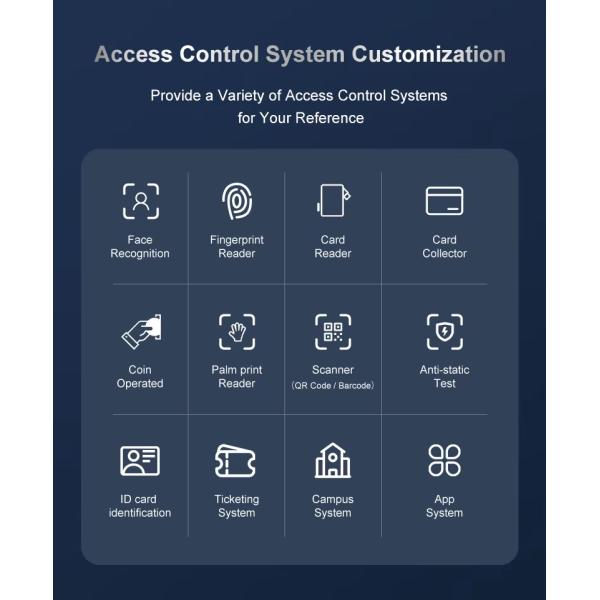 Access Control System Customization

Provide a Variety of Access Control Systems for Your Reference

Face
Recognition

Fingerprint
Reader

Card
Reader

Card
Collector

Coin
Operated

Palm print
Reader

Scanner
(QR Code / Barcode)

Anti-static
Test

ID card
identification

Ticketing
System

Campus
System

App
System